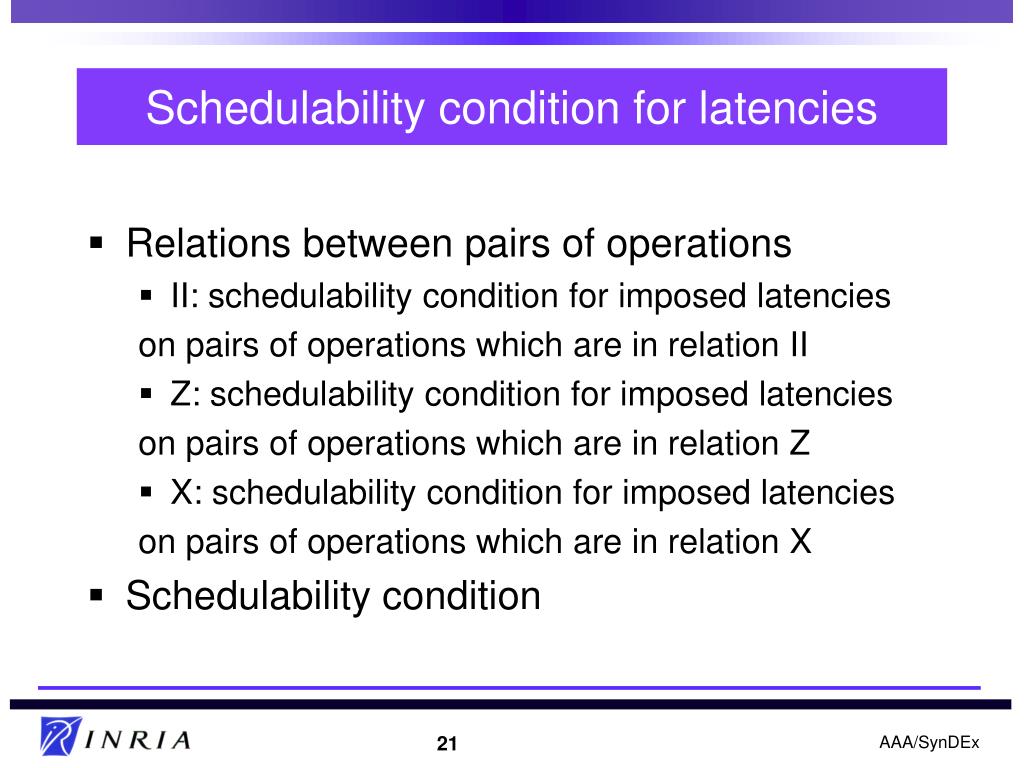 Schedulability condition for latencies

▪ Relations between pairs of operations

▪ II: schedulability condition for imposed latencies on pairs of operations which are in relation II

▪ Z: schedulability condition for imposed latencies on pairs of operations which are in relation Z

▪ X: schedulability condition for imposed latencies on pairs of operations which are in relation X

▪ Schedulability condition

INRIA

21

AAA/SynDEx